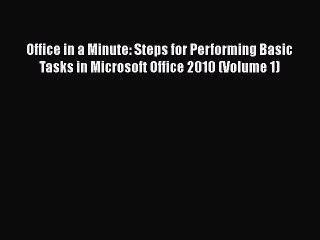 Office in a Minute: Steps for Performing Basic Tasks in Microsoft Office 2010 (Volume 1)